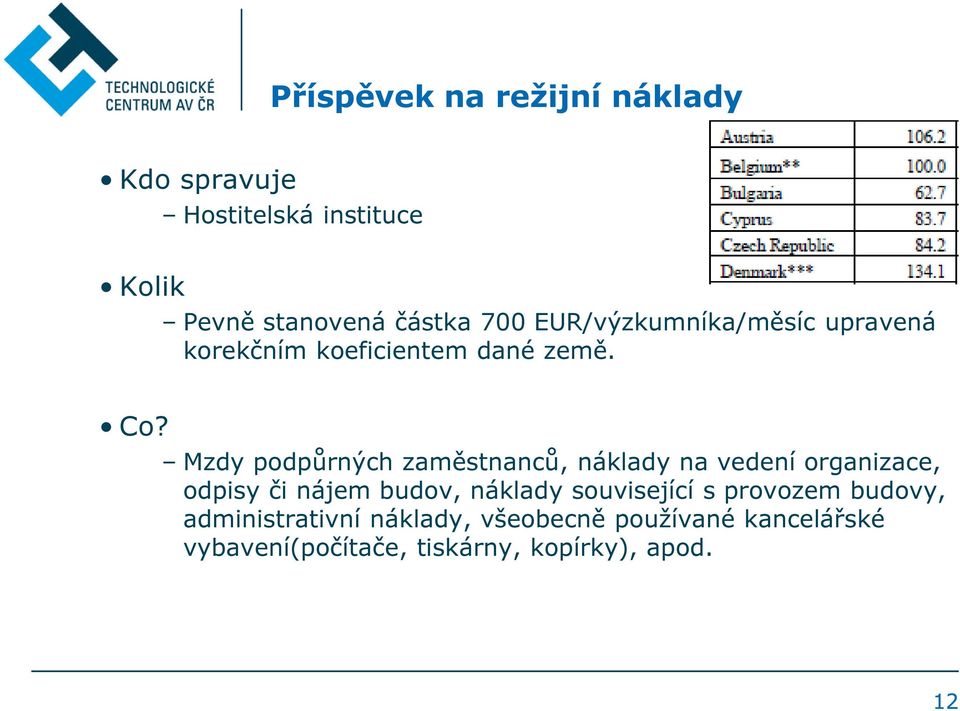 TECHNOLOGICKÉ CENTRUM AV ČR

Příspěvek na režijní náklady

| Austria | 106.2 |
|---|---|
| Belgium** | 100.0 |
| Bulgaria | 62.7 |
| Cyprus | 83.7 |
| Czech Republic | 84.2 |
| Denmark*** | 134.1 |

• Kdo spravuje
– Hostitelská instituce

• Kolik
– Pevně stanovená částka 700 EUR/výzkumníka/měsíc upravená korekčním koeficientem dané země.

• Co?
– Mzdy podpůrných zaměstnanců, náklady na vedení organizace, odpisy či nájem budov, náklady související s provozem budovy, administrativní náklady, všeobecně používané kancelářské vybavení(počítače, tiskárny, kopírky), apod.

12